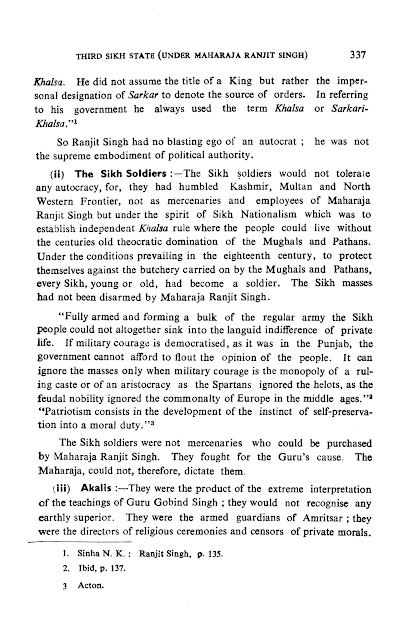 THIRD SIKH STATE (UNDER MAHARAJA RANJIT SINGH) 337

Khalsa. He did not assume the title of a King but rather the impersonal designation of Sarkar to denote the source of orders. In referring to his government he always used the term Khalsa or Sarkari-Khalsa."$^1$

So Ranjit Singh had no blasting ego of an autocrat ; he was not the supreme embodiment of political authority.

(ii) The Sikh Soldiers :—The Sikh soldiers would not tolerate any autocracy, for, they had humbled Kashmir, Multan and North Western Frontier, not as mercenaries and employees of Maharaja Ranjit Singh but under the spirit of Sikh Nationalism which was to establish independent Khalsa rule where the people could live without the centuries old theocratic domination of the Mughals and Pathans. Under the conditions prevailing in the eighteenth century, to protect themselves against the butchery carried on by the Mughals and Pathans, every Sikh, young or old, had become a soldier. The Sikh masses had not been disarmed by Maharaja Ranjit Singh.

"Fully armed and forming a bulk of the regular army the Sikh people could not altogether sink into the languid indifference of private life. If military courage is democratised, as it was in the Punjab, the government cannot afford to flout the opinion of the people. It can ignore the masses only when military courage is the monopoly of a ruling caste or of an aristocracy as the Spartans ignored the helots, as the feudal nobility ignored the commonalty of Europe in the middle ages."$^2$ "Patriotism consists in the development of the instinct of self-preservation into a moral duty."$^3$

The Sikh soldiers were not mercenaries who could be purchased by Maharaja Ranjit Singh. They fought for the Guru's cause. The Maharaja, could not, therefore, dictate them.

(iii) Akalis :—They were the product of the extreme interpretation of the teachings of Guru Gobind Singh ; they would not recognise any earthly superior. They were the armed guardians of Amritsar ; they were the directors of religious ceremonies and censors of private morals.

1. Sinha N. K. : Ranjit Singh, p. 135.
2. Ibid, p. 137.
3 Acton.